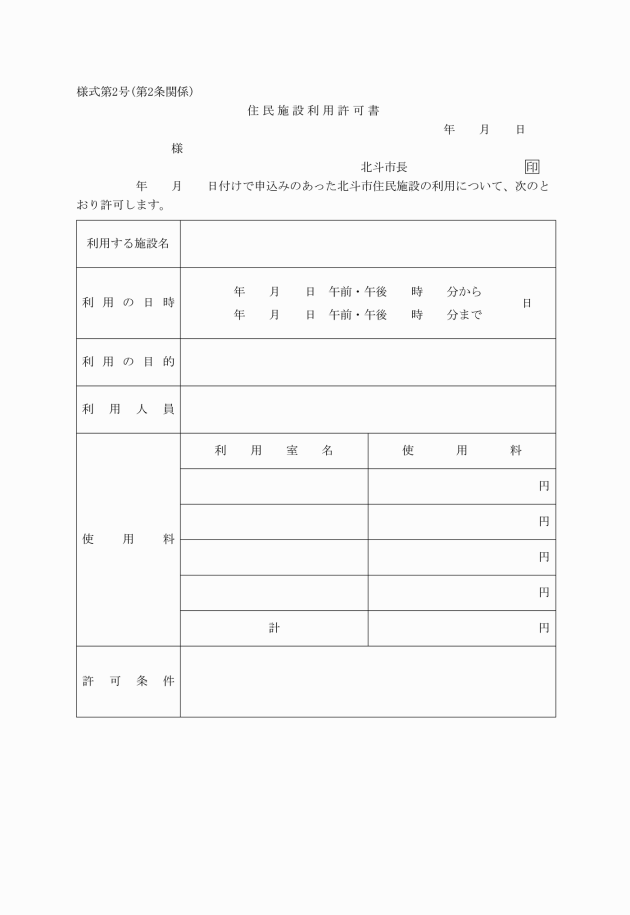 様式第2号(第2条関係)

住民施設利用許可書

年　月　日

様

北斗市長　印

年　月　日付けで申込みのあった北斗市住民施設の利用について、次のとおり許可します。

| 利用する施設名 | | |
|---|---|---|
| 利用の日時 | 年　月　日　午前・午後　時　分から<br>年　月　日　午前・午後　時　分まで　日 | |
| 利用の目的 | | |
| 利用人員 | | |
| 使用料 | 利用室名 | 使用料 |
| | | 円 |
| | | 円 |
| | | 円 |
| | | 円 |
| | 計 | 円 |
| 許可条件 | | |